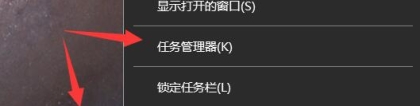 显示打开的窗口(S)

任务管理器(K)

锁定任务栏(L)